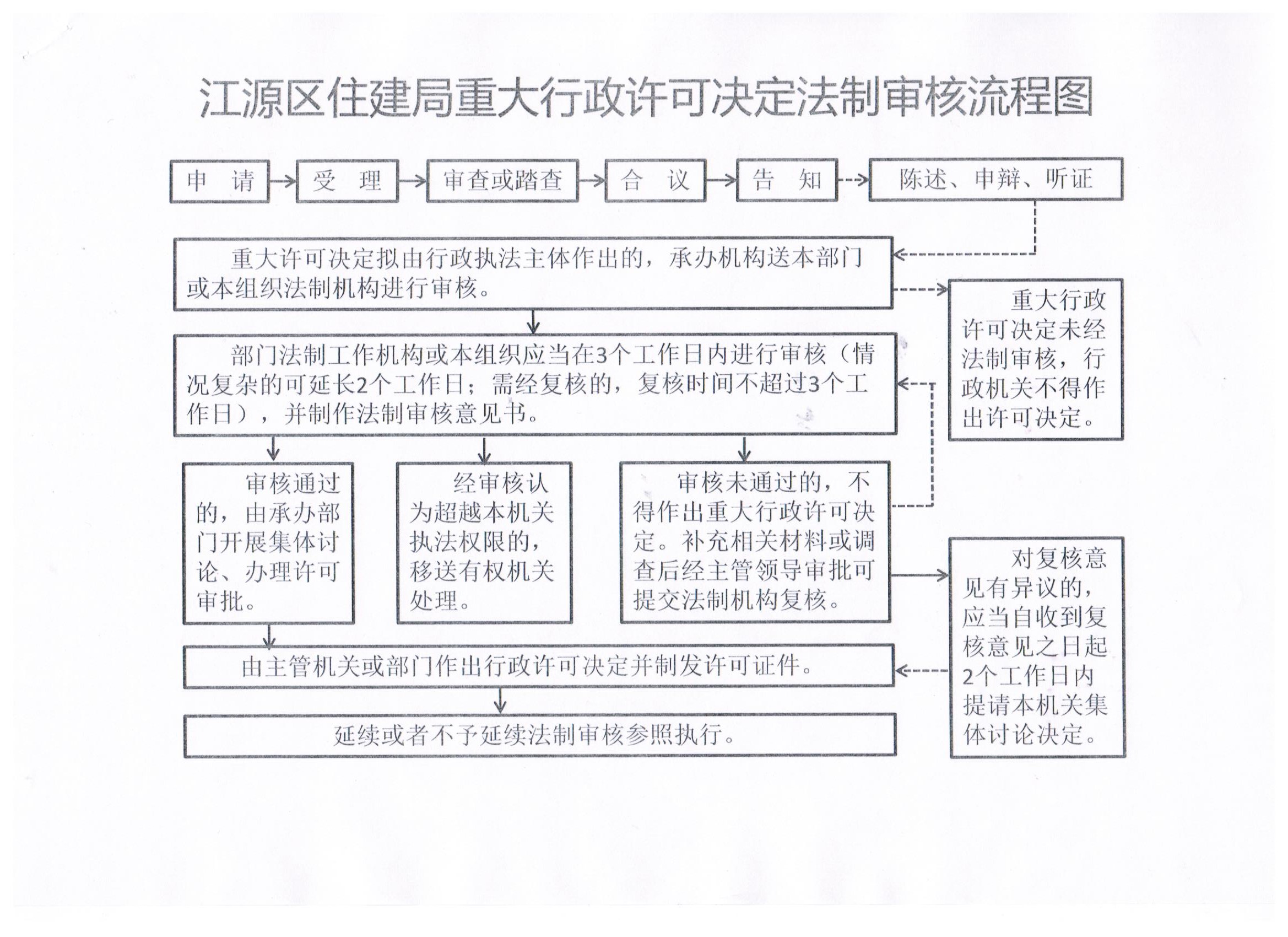 江源区住建局重大行政许可决定法制审核流程图

申 请

受 理

审查或踏查

合 议

告 知

陈述、申辩、听证

重大许可决定拟由行政执法主体作出的，承办机构送本部门或本组织法制机构进行审核。

重大行政许可决定未经法制审核，行政机关不得作出许可决定。

部门法制工作机构或本组织应当在3个工作日内进行审核（情况复杂的可延长2个工作日；需经复核的，复核时间不超过3个工作日），并制作法制审核意见书。

审核通过的，由承办部门开展集体讨论、办理许可审批。

经审核认为超越本机关执法权限的，移送有权机关处理。

审核未通过的，不得作出重大行政许可决定。补充相关材料或调查后经主管领导审批可提交法制机构复核。

对复核意见有异议的，应当自收到复核意见之日起2个工作日内提请本机关集体讨论决定。

由主管机关或部门作出行政许可决定并制发许可证件。

延续或者不予延续法制审核参照执行。